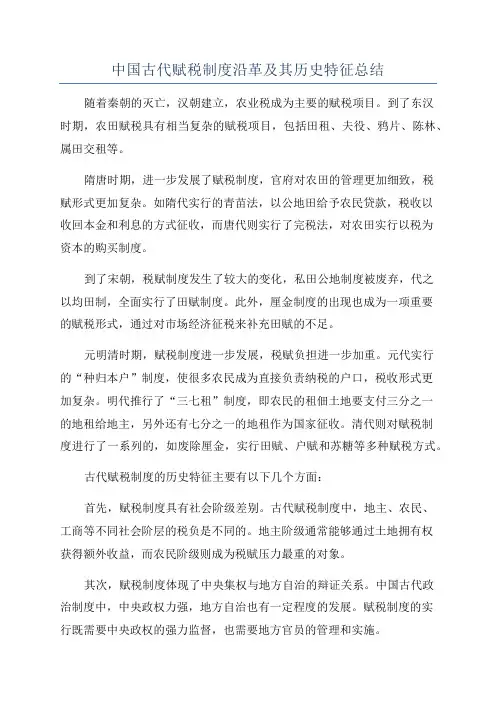 中国古代赋税制度沿革及其历史特征总结

随着秦朝的灭亡，汉朝建立，农业税成为主要的赋税项目。到了东汉时期，农田赋税具有相当复杂的赋税项目，包括田租、夫役、鸦片、陈林、属田交租等。

隋唐时期，进一步发展了赋税制度，官府对农田的管理更加细致，税赋形式更加复杂。如隋代实行的青苗法，以公地田给予农民贷款，税收以收回本金和利息的方式征收，而唐代则实行了完税法，对农田实行以税为资本的购买制度。

到了宋朝，税赋制度发生了较大的变化，私田公地制度被废弃，代之以均田制，全面实行了田赋制度。此外，厘金制度的出现也成为一项重要的赋税形式，通过对市场经济征税来补充田赋的不足。

元明清时期，赋税制度进一步发展，税赋负担进一步加重。元代实行的“种归本户”制度，使很多农民成为直接负责纳税的户口，税收形式更加复杂。明代推行了“三七租”制度，即农民的租佃土地要支付三分之一的地租给地主，另外还有七分之一的地租作为国家征收。清代则对赋税制度进行了一系列的，如废除厘金，实行田赋、户赋和苏糖等多种赋税方式。

古代赋税制度的历史特征主要有以下几个方面：

首先，赋税制度具有社会阶级差别。古代赋税制度中，地主、农民、工商等不同社会阶层的税负是不同的。地主阶级通常能够通过土地拥有权获得额外收益，而农民阶级则成为税赋压力最重的对象。

其次，赋税制度体现了中央集权与地方自治的辩证关系。中国古代政治制度中，中央政权力强，地方自治也有一定程度的发展。赋税制度的实行既需要中央政权的强力监督，也需要地方官员的管理和实施。